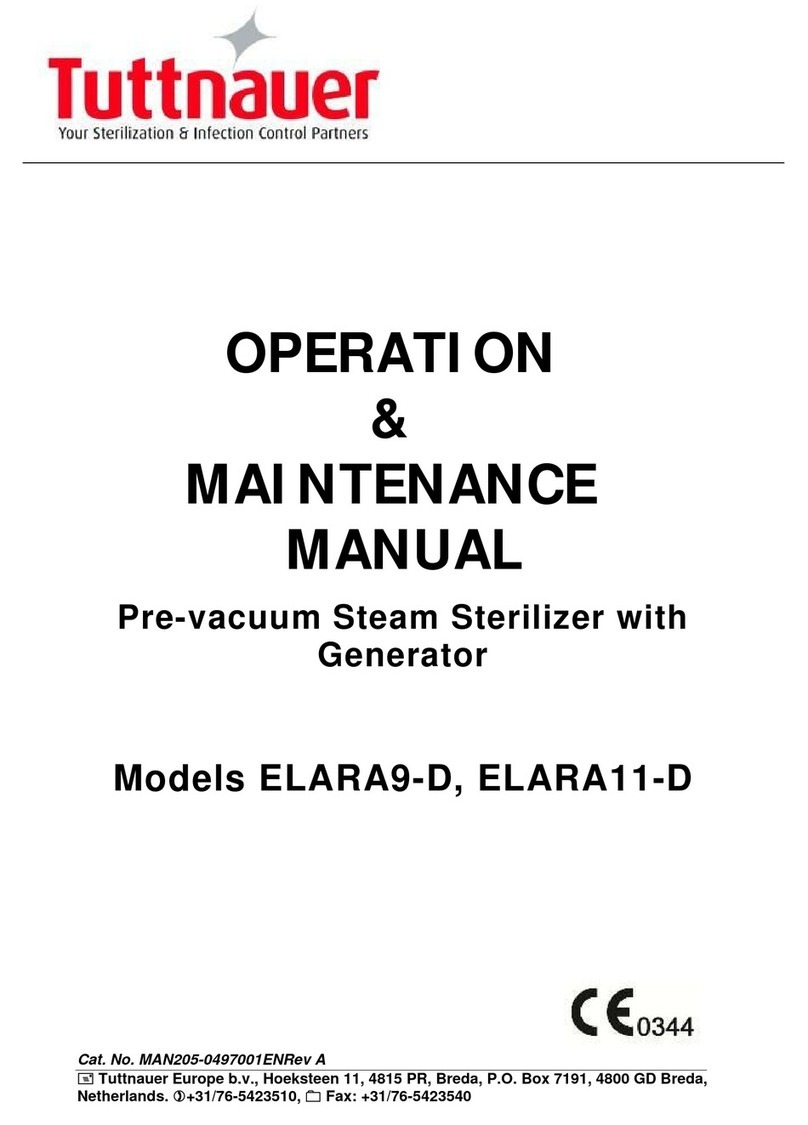 Tuttnauer
Your Sterilization & Infection Control Partners

OPERATI ON
&
MAI NTENANCE
MANUAL

Pre-vacuum Steam Sterilizer with Generator

Models ELARA9-D, ELARA11-D

CE 0344

Cat. No. MAN205-0497001ENRev A

Tuttnauer Europe b.v., Hoeksteen 11, 4815 PR, Breda, P.O. Box 7191, 4800 GD Breda, Netherlands. +31/76-5423510, Fax: +31/76-5423540